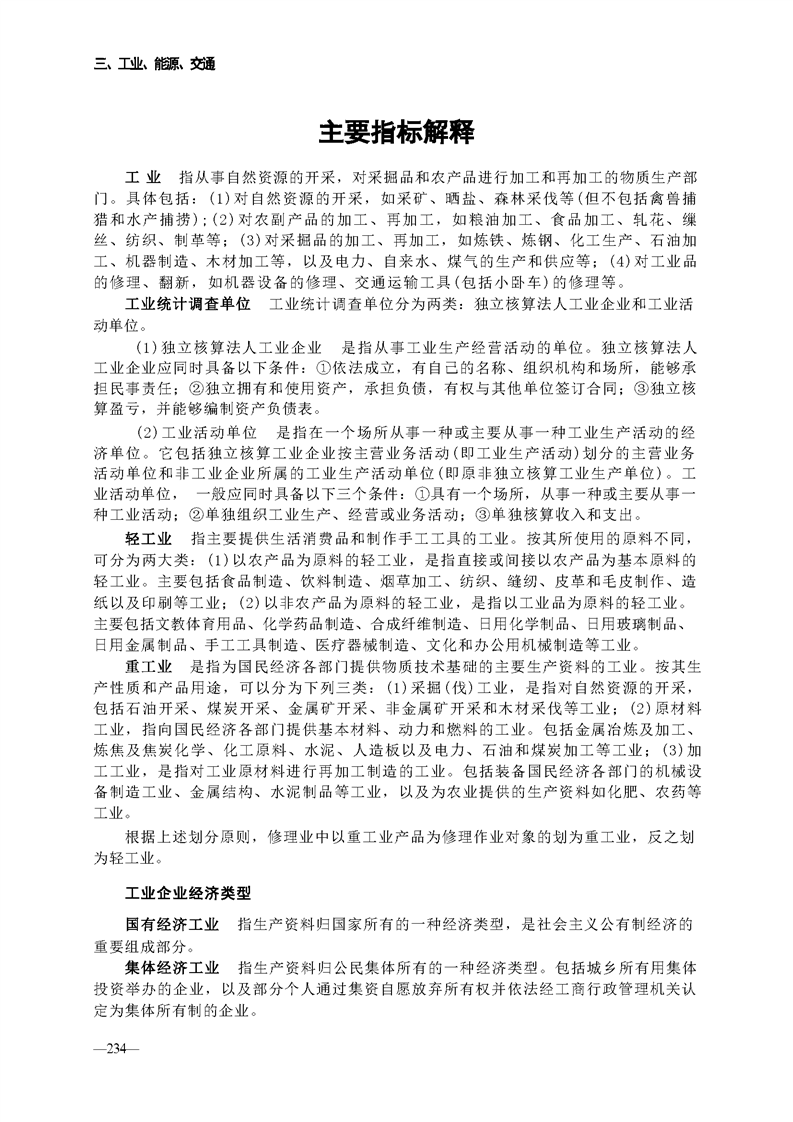 三、工业、能源、交通

主要指标解释

工 业　指从事自然资源的开采，对采掘品和农产品进行加工和再加工的物质生产部门。具体包括：(1)对自然资源的开采，如采矿、晒盐、森林采伐等(但不包括禽兽捕猎和水产捕捞)；(2)对农副产品的加工、再加工，如粮油加工、食品加工、轧花、缫丝、纺织、制革等；(3)对采掘品的加工、再加工，如炼铁、炼钢、化工生产、石油加工、机器制造、木材加工等，以及电力、自来水、煤气的生产和供应等；(4)对工业品的修理、翻新，如机器设备的修理、交通运输工具(包括小卧车)的修理等。

工业统计调查单位　工业统计调查单位分为两类：独立核算法人工业企业和工业活动单位。

(1)独立核算法人工业企业　是指从事工业生产经营活动的单位。独立核算法人工业企业应同时具备以下条件：①依法成立，有自己的名称、组织机构和场所，能够承担民事责任；②独立拥有和使用资产，承担负债，有权与其他单位签订合同；③独立核算盈亏，并能够编制资产负债表。

(2)工业活动单位　是指在一个场所从事一种或主要从事一种工业生产活动的经济单位。它包括独立核算工业企业按主营业务活动(即工业生产活动)划分的主营业务活动单位和非工业企业所属的工业生产活动单位(即原非独立核算工业生产单位)。工业活动单位，一般应同时具备以下三个条件：①具有一个场所，从事一种或主要从事一种工业活动；②单独组织工业生产、经营或业务活动；③单独核算收入和支出。

轻工业　指主要提供生活消费品和制作手工工具的工业。按其所使用的原料不同，可分为两大类：(1)以农产品为原料的轻工业，是指直接或间接以农产品为基本原料的轻工业。主要包括食品制造、饮料制造、烟草加工、纺织、缝纫、皮革和毛皮制作、造纸以及印刷等工业；(2)以非农产品为原料的轻工业，是指以工业品为原料的轻工业。主要包括文教体育用品、化学药品制造、合成纤维制造、日用化学制品、日用玻璃制品、日用金属制品、手工工具制造、医疗器械制造、文化和办公用机械制造等工业。

重工业　是指为国民经济各部门提供物质技术基础的主要生产资料的工业。按其生产性质和产品用途，可以分为下列三类：(1)采掘(伐)工业，是指对自然资源的开采，包括石油开采、煤炭开采、金属矿开采、非金属矿开采和木材采伐等工业；(2)原材料工业，指向国民经济各部门提供基本材料、动力和燃料的工业。包括金属冶炼及加工、炼焦及焦炭化学、化工原料、水泥、人造板以及电力、石油和煤炭加工等工业；(3)加工工业，是指对工业原材料进行再加工制造的工业。包括装备国民经济各部门的机械设备制造工业、金属结构、水泥制品等工业，以及为农业提供的生产资料如化肥、农药等工业。

根据上述划分原则，修理业中以重工业产品为修理作业对象的划为重工业，反之划为轻工业。

工业企业经济类型

国有经济工业　指生产资料归国家所有的一种经济类型，是社会主义公有制经济的重要组成部分。

集体经济工业　指生产资料归公民集体所有的一种经济类型。包括城乡所有用集体投资举办的企业，以及部分个人通过集资自愿放弃所有权并依法经工商行政管理机关认定为集体所有制的企业。

—234—